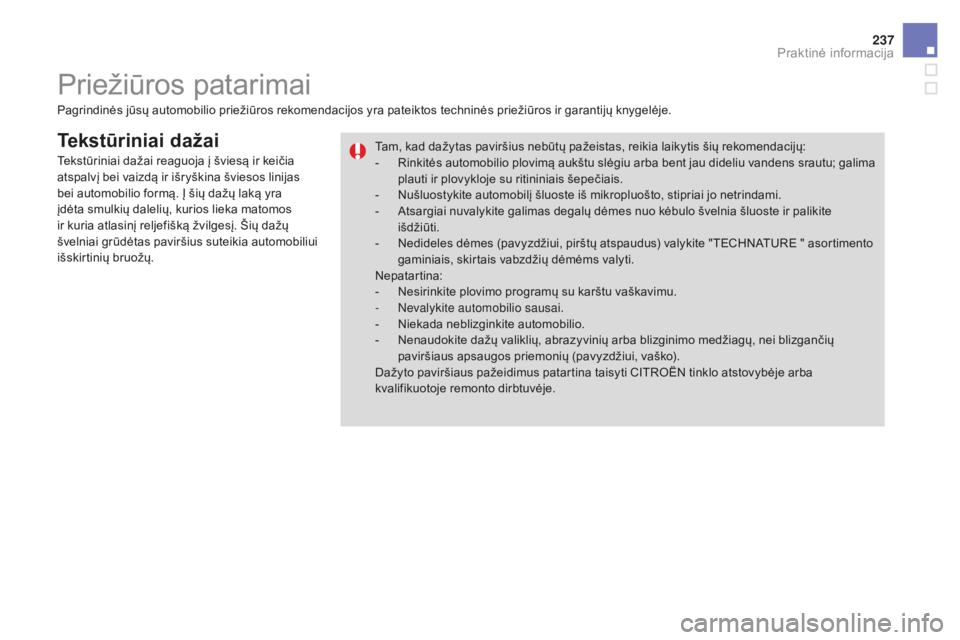 237
Praktinė informacija

Priežiūros patarimai

Pagrindinės jūsų automobilio priežiūros rekomendacijos yra pateiktos techninės priežiūros ir garantijų knygelėje.

Tekstūriniai dažai

Tekstūriniai dažai reaguoja į šviesą ir keičia atspalvį bei vaizdą ir išryškina šviesos linijas bei automobilio formą. Į šių dažų laką yra įdėta smulkių dalelių, kurios lieka matomos ir kuria atlasinį reljefišką žvilgesį. Šių dažų švelniai grūdėtas paviršius suteikia automobiliui išskirtinių bruožų.

Tam, kad dažytas paviršius nebūtų pažeistas, reikia laikytis šių rekomendacijų:
- Rinkitės automobilio plovimą aukštu slėgiu arba bent jau dideliu vandens srautu; galima plauti ir plovykloje su ritininiais šepečiais.
- Nušluostykite automobilį šluoste iš mikropluošto, stipriai jo netrindami.
- Atsargiai nuvalykite galimas degalų dėmes nuo kėbulo švelnia šluoste ir palikite išdžiūti.
- Nedideles dėmes (pavyzdžiui, pirštų atspaudus) valykite "TECHNATURE " asortimento gaminiais, skirtais vabzdžių dėmėms valyti.
Nepatartina:
- Nesirinkite plovimo programų su karštu vaškavimu.
- Nevalykite automobilio sausai.
- Niekada neblizginkite automobilio.
- Nenaudokite dažų valiklių, abrazyvinių arba blizginimo medžiagų, nei blizgančių paviršiaus apsaugos priemonių (pavyzdžiui, vaško).
Dažyto paviršiaus pažeidimus patartina taisyti CITROËN tinklo atstovybėje arba kvalifikuotoje remonto dirbtuvėje.

carmanualsonline.info